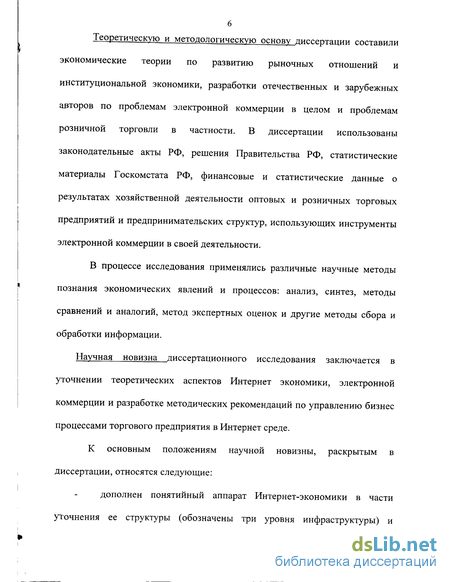 6

Теоретическую и методологическую основу диссертации составили экономические теории по развитию рыночных отношений и институциональной экономики, разработки отечественных и зарубежных авторов по проблемам электронной коммерции в целом и проблемам розничной торговли в частности. В диссертации использованы законодательные акты РФ, решения Правительства РФ, статистические материалы Госкомстата РФ, финансовые и статистические данные о результатах хозяйственной деятельности оптовых и розничных торговых предприятий и предпринимательских структур, использующих инструменты электронной коммерции в своей деятельности.

В процессе исследования применялись различные научные методы познания экономических явлений и процессов: анализ, синтез, методы сравнений и аналогий, метод экспертных оценок и другие методы сбора и обработки информации.

Научная новизна диссертационного исследования заключается в уточнении теоретических аспектов Интернет экономики, электронной коммерции и разработке методических рекомендаций по управлению бизнес процессами торгового предприятия в Интернет среде.

К основным положениям научной новизны, раскрытым в диссертации, относятся следующие:

- дополнен понятийный аппарат Интернет-экономики в части уточнения ее структуры (обозначены три уровня инфраструктуры) и

dsLib.net
библиотека диссертаций